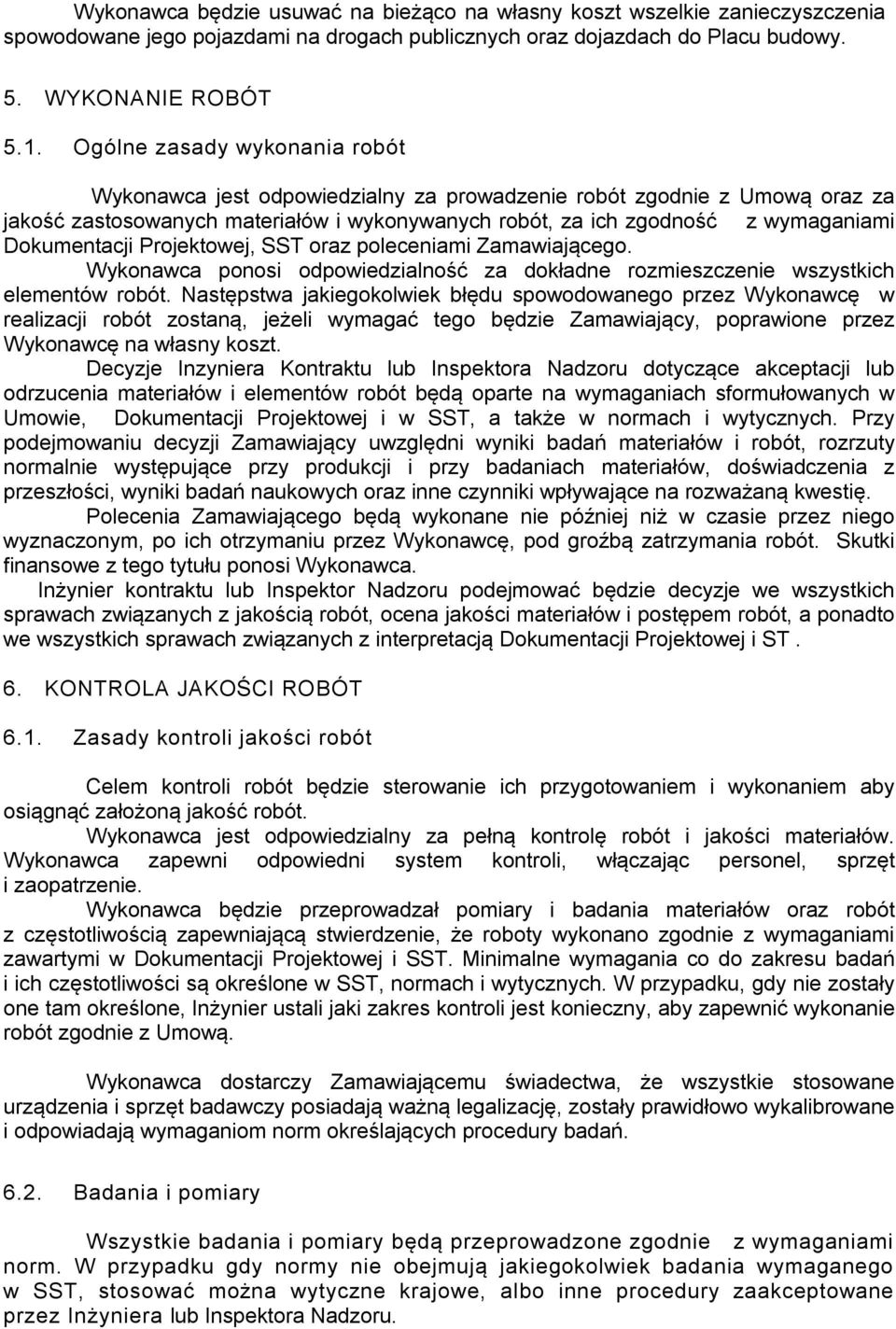 Wykonawca będzie usuwać na bieżąco na własny koszt wszelkie zanieczyszczenia spowodowane jego pojazdami na drogach publicznych oraz dojazdach do Placu budowy.

5. WYKONANIE ROBÓT

5.1. Ogólne zasady wykonania robót

Wykonawca jest odpowiedzialny za prowadzenie robót zgodnie z Umową oraz za jakość zastosowanych materiałów i wykonywanych robót, za ich zgodność z wymaganiami Dokumentacji Projektowej, SST oraz poleceniami Zamawiającego.

Wykonawca ponosi odpowiedzialność za dokładne rozmieszczenie wszystkich elementów robót. Następstwa jakiegokolwiek błędu spowodowanego przez Wykonawcę w realizacji robót zostaną, jeżeli wymagać tego będzie Zamawiający, poprawione przez Wykonawcę na własny koszt.

Decyzje Inzyniera Kontraktu lub Inspektora Nadzoru dotyczące akceptacji lub odrzucenia materiałów i elementów robót będą oparte na wymaganiach sformułowanych w Umowie, Dokumentacji Projektowej i w SST, a także w normach i wytycznych. Przy podejmowaniu decyzji Zamawiający uwzględni wyniki badań materiałów i robót, rozrzuty normalnie występujące przy produkcji i przy badaniach materiałów, doświadczenia z przeszłości, wyniki badań naukowych oraz inne czynniki wpływające na rozważaną kwestię.

Polecenia Zamawiającego będą wykonane nie później niż w czasie przez niego wyznaczonym, po ich otrzymaniu przez Wykonawcę, pod groźbą zatrzymania robót. Skutki finansowe z tego tytułu ponosi Wykonawca.

Inżynier kontraktu lub Inspektor Nadzoru podejmować będzie decyzje we wszystkich sprawach związanych z jakością robót, ocena jakości materiałów i postępem robót, a ponadto we wszystkich sprawach związanych z interpretacją Dokumentacji Projektowej i ST .

6. KONTROLA JAKOŚCI ROBÓT

6.1. Zasady kontroli jakości robót

Celem kontroli robót będzie sterowanie ich przygotowaniem i wykonaniem aby osiągnąć założoną jakość robót.

Wykonawca jest odpowiedzialny za pełną kontrolę robót i jakości materiałów. Wykonawca zapewni odpowiedni system kontroli, włączając personel, sprzęt i zaopatrzenie.

Wykonawca będzie przeprowadzał pomiary i badania materiałów oraz robót z częstotliwością zapewniającą stwierdzenie, że roboty wykonano zgodnie z wymaganiami zawartymi w Dokumentacji Projektowej i SST. Minimalne wymagania co do zakresu badań i ich częstotliwości są określone w SST, normach i wytycznych. W przypadku, gdy nie zostały one tam określone, Inżynier ustali jaki zakres kontroli jest konieczny, aby zapewnić wykonanie robót zgodnie z Umową.

Wykonawca dostarczy Zamawiającemu świadectwa, że wszystkie stosowane urządzenia i sprzęt badawczy posiadają ważną legalizację, zostały prawidłowo wykalibrowane i odpowiadają wymaganiom norm określających procedury badań.

6.2. Badania i pomiary

Wszystkie badania i pomiary będą przeprowadzone zgodnie z wymaganiami norm. W przypadku gdy normy nie obejmują jakiegokolwiek badania wymaganego w SST, stosować można wytyczne krajowe, albo inne procedury zaakceptowane przez Inżyniera lub Inspektora Nadzoru.